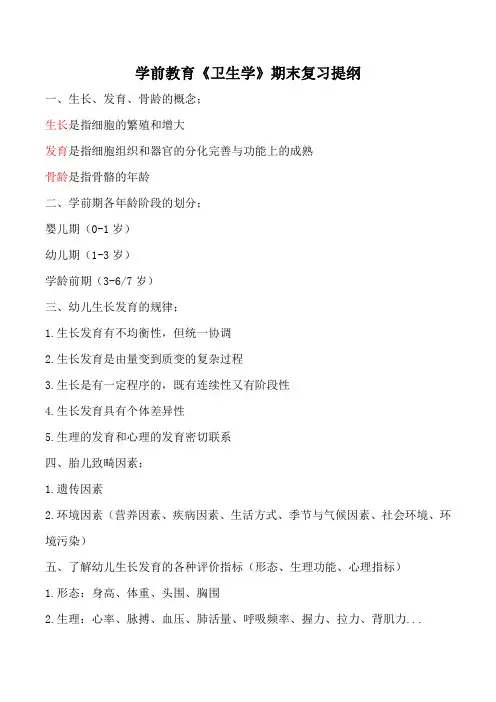 学前教育《卫生学》期末复习提纲

一、生长、发育、骨龄的概念：

生长是指细胞的繁殖和增大

发育是指细胞组织和器官的分化完善与功能上的成熟

骨龄是指骨骼的年龄

二、学前期各年龄阶段的划分：

婴儿期（0-1 岁）

幼儿期（1-3 岁）

学龄前期（3-6/7 岁）

三、幼儿生长发育的规律：

1.生长发育有不均衡性，但统一协调

2.生长发育是由量变到质变的复杂过程

3.生长是有一定程序的，既有连续性又有阶段性

4.生长发育具有个体差异性

5.生理的发育和心理的发育密切联系

四、胎儿致畸因素：

1.遗传因素

2.环境因素（营养因素、疾病因素、生活方式、季节与气候因素、社会环境、环境污染）

五、了解幼儿生长发育的各种评价指标（形态、生理功能、心理指标）

1.形态：身高、体重、头围、胸围

2.生理：心率、脉搏、血压、肺活量、呼吸频率、握力、拉力、背肌力...